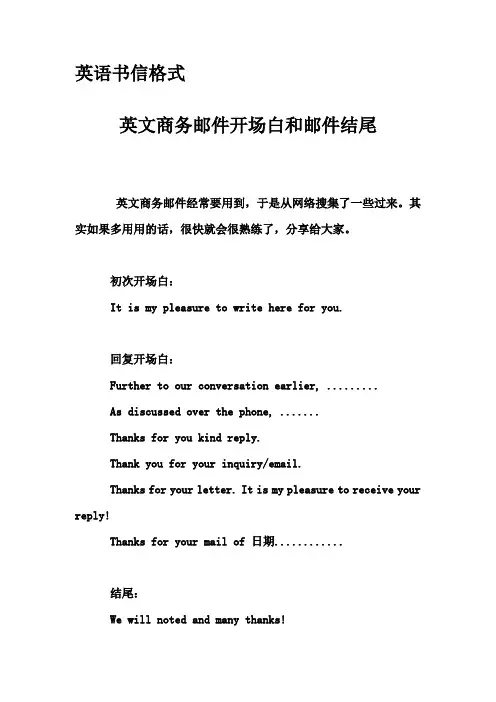 英语书信格式

英文商务邮件开场白和邮件结尾

英文商务邮件经常要用到，于是从网络搜集了一些过来。其实如果多用用的话，很快就会很熟练了，分享给大家。

初次开场白：

It is my pleasure to write here for you.

回复开场白：

Further to our conversation earlier, .........

As discussed over the phone, .......

Thanks for you kind reply.

Thank you for your inquiry/email.

Thanks for your letter. It is my pleasure to receive your reply!

Thanks for your mail of 日期............

结尾：

We will noted and many thanks!